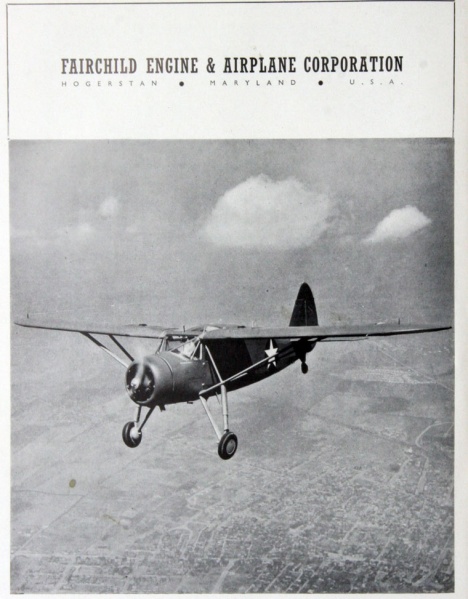 FAIRCHILD ENGINE & AIRPLANE CORPORATION
HOGERSTAN • MARYLAND • U.S.A.